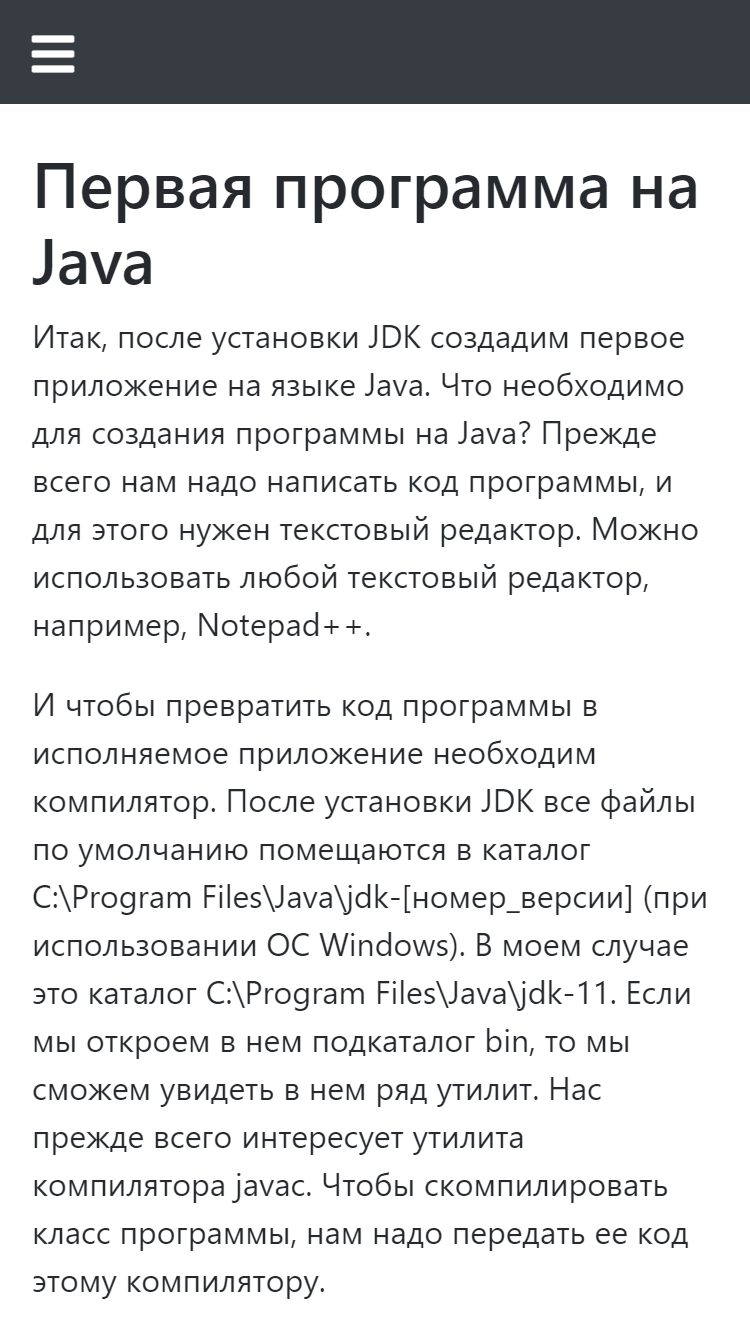 Первая программа на Java

Итак, после установки JDK создадим первое приложение на языке Java. Что необходимо для создания программы на Java? Прежде всего нам надо написать код программы, и для этого нужен текстовый редактор. Можно использовать любой текстовый редактор, например, Notepad++.

И чтобы превратить код программы в исполняемое приложение необходим компилятор. После установки JDK все файлы по умолчанию помещаются в каталог C:\Program Files\Java\jdk-[номер_версии] (при использовании ОС Windows). В моем случае это каталог C:\Program Files\Java\jdk-11. Если мы откроем в нем подкаталог bin, то мы сможем увидеть в нем ряд утилит. Нас прежде всего интересует утилита компилятора javac. Чтобы скомпилировать класс программы, нам надо передать ее код этому компилятору.